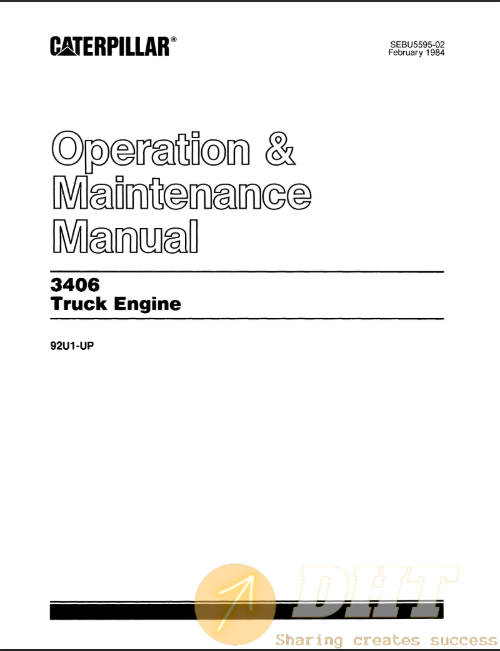 CATERPILLAR®

SEBU5595-02
February 1984

Operation &
Maintenance
Manual

3406
Truck Engine

92U1-UP

DHT
Sharing creates success